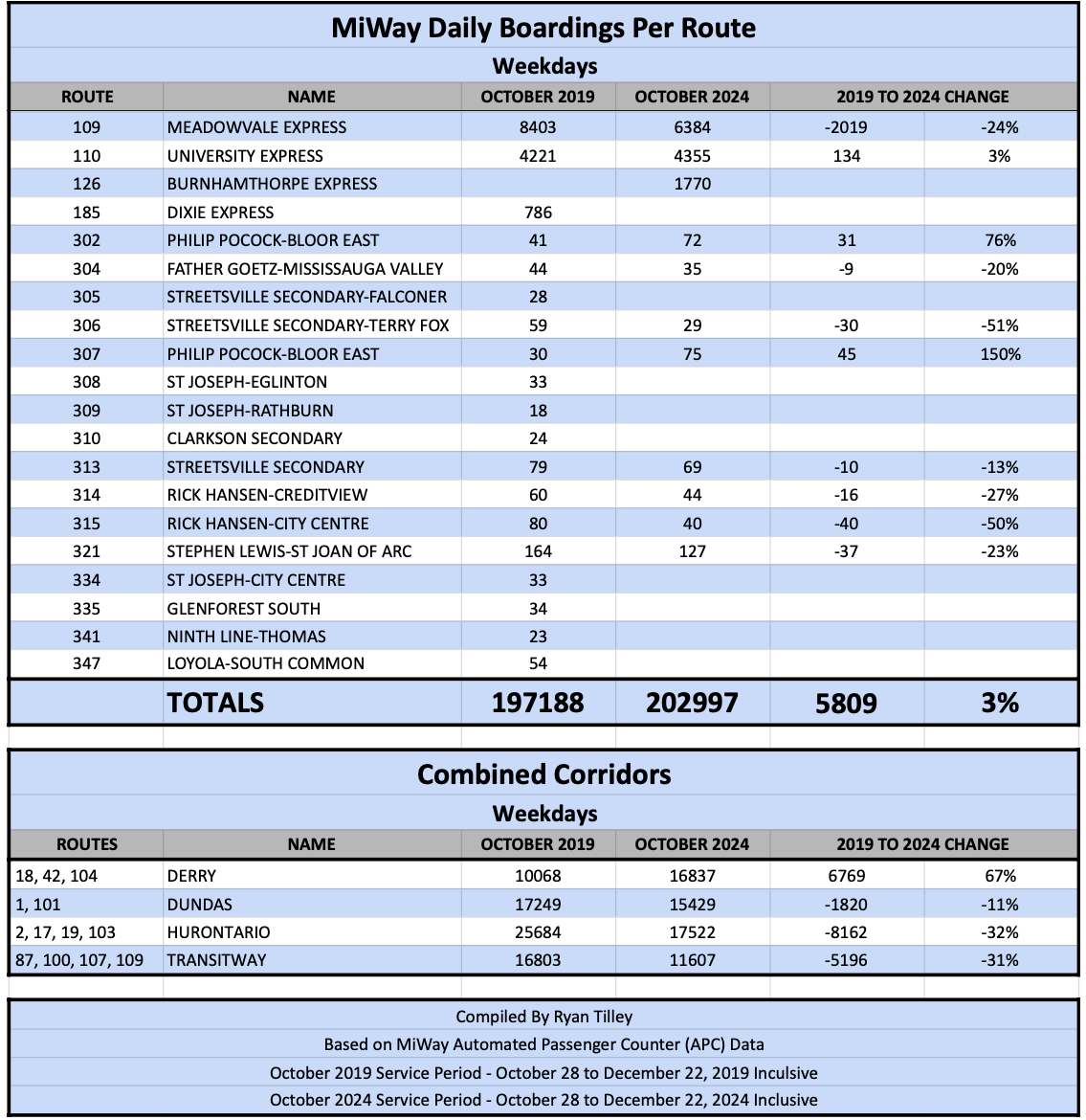 MiWay Daily Boardings Per Route

Weekdays

| ROUTE | NAME | OCTOBER 2019 | OCTOBER 2024 | 2019 TO 2024 CHANGE | |
|---|---|---|---|---|---|
| 109 | MEADOWVALE EXPRESS | 8403 | 6384 | -2019 | -24% |
| 110 | UNIVERSITY EXPRESS | 4221 | 4355 | 134 | 3% |
| 126 | BURNHAMTHORPE EXPRESS | | 1770 | | |
| 185 | DIXIE EXPRESS | 786 | | | |
| 302 | PHILIP POCOCK-BLOOR EAST | 41 | 72 | 31 | 76% |
| 304 | FATHER GOETZ-MISSISSAUGA VALLEY | 44 | 35 | -9 | -20% |
| 305 | STREETSVILLE SECONDARY-FALCONER | 28 | | | |
| 306 | STREETSVILLE SECONDARY-TERRY FOX | 59 | 29 | -30 | -51% |
| 307 | PHILIP POCOCK-BLOOR EAST | 30 | 75 | 45 | 150% |
| 308 | ST JOSEPH-EGLINTON | 33 | | | |
| 309 | ST JOSEPH-RATHBURN | 18 | | | |
| 310 | CLARKSON SECONDARY | 24 | | | |
| 313 | STREETSVILLE SECONDARY | 79 | 69 | -10 | -13% |
| 314 | RICK HANSEN-CREDITVIEW | 60 | 44 | -16 | -27% |
| 315 | RICK HANSEN-CITY CENTRE | 80 | 40 | -40 | -50% |
| 321 | STEPHEN LEWIS-ST JOAN OF ARC | 164 | 127 | -37 | -23% |
| 334 | ST JOSEPH-CITY CENTRE | 33 | | | |
| 335 | GLENFOREST SOUTH | 34 | | | |
| 341 | NINTH LINE-THOMAS | 23 | | | |
| 347 | LOYOLA-SOUTH COMMON | 54 | | | |
| | TOTALS | 197188 | 202997 | 5809 | 3% |

Combined Corridors

Weekdays

| ROUTES | NAME | OCTOBER 2019 | OCTOBER 2024 | 2019 TO 2024 CHANGE | |
|---|---|---|---|---|---|
| 18, 42, 104 | DERRY | 10068 | 16837 | 6769 | 67% |
| 1, 101 | DUNDAS | 17249 | 15429 | -1820 | -11% |
| 2, 17, 19, 103 | HURONTARIO | 25684 | 17522 | -8162 | -32% |
| 87, 100, 107, 109 | TRANSITWAY | 16803 | 11607 | -5196 | -31% |

Compiled By Ryan Tilley

Based on MiWay Automated Passenger Counter (APC) Data

October 2019 Service Period - October 28 to December 22, 2019 Inculsive

October 2024 Service Period - October 28 to December 22, 2024 Inclusive